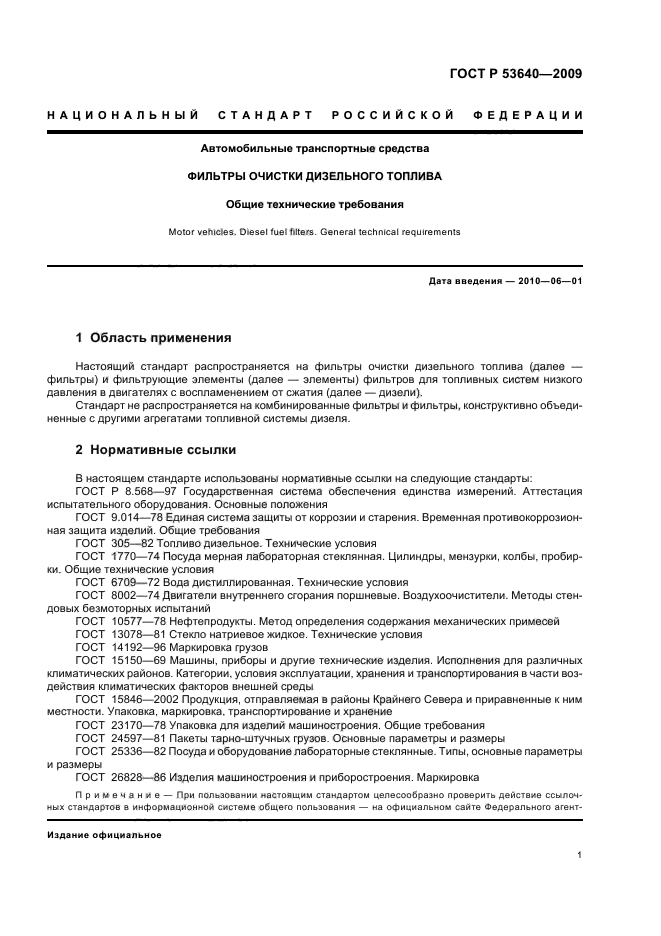 ГОСТ Р 53640—2009

НАЦИОНАЛЬНЫЙ СТАНДАРТ РОССИЙСКОЙ ФЕДЕРАЦИИ

Автомобильные транспортные средства

ФИЛЬТРЫ ОЧИСТКИ ДИЗЕЛЬНОГО ТОПЛИВА

Общие технические требования

Motor vehicles. Diesel fuel filters. General technical requirements

Дата введения — 2010—06—01

1 Область применения

Настоящий стандарт распространяется на фильтры очистки дизельного топлива (далее — фильтры) и фильтрующие элементы (далее — элементы) фильтров для топливных систем низкого давления в двигателях с воспламенением от сжатия (далее — дизели).

Стандарт не распространяется на комбинированные фильтры и фильтры, конструктивно объединенные с другими агрегатами топливной системы дизеля.

2 Нормативные ссылки

В настоящем стандарте использованы нормативные ссылки на следующие стандарты:
ГОСТ Р 8.568—97 Государственная система обеспечения единства измерений. Аттестация испытательного оборудования. Основные положения
ГОСТ 9.014—78 Единая система защиты от коррозии и старения. Временная противокоррозионная защита изделий. Общие требования
ГОСТ 305—82 Топливо дизельное. Технические условия
ГОСТ 1770—74 Посуда мерная лабораторная стеклянная. Цилиндры, мензурки, колбы, пробирки. Общие технические условия
ГОСТ 6709—72 Вода дистиллированная. Технические условия
ГОСТ 8002—74 Двигатели внутреннего сгорания поршневые. Воздухоочистители. Методы стендовых безмоторных испытаний
ГОСТ 10577—78 Нефтепродукты. Метод определения содержания механических примесей
ГОСТ 13078—81 Стекло натриевое жидкое. Технические условия
ГОСТ 14192—96 Маркировка грузов
ГОСТ 15150—69 Машины, приборы и другие технические изделия. Исполнения для различных климатических районов. Категории, условия эксплуатации, хранения и транспортирования в части воздействия климатических факторов внешней среды
ГОСТ 15846—2002 Продукция, отправляемая в районы Крайнего Севера и приравненные к ним местности. Упаковка, маркировка, транспортирование и хранение
ГОСТ 23170—78 Упаковка для изделий машиностроения. Общие требования
ГОСТ 24597—81 Пакеты тарно-штучных грузов. Основные параметры и размеры
ГОСТ 25336—82 Посуда и оборудование лабораторные стеклянные. Типы, основные параметры и размеры
ГОСТ 26828—86 Изделия машиностроения и приборостроения. Маркировка

Примечание — При пользовании настоящим стандартом целесообразно проверить действие ссылочных стандартов в информационной системе общего пользования — на официальном сайте Федерального агент-

Издание официальное

1